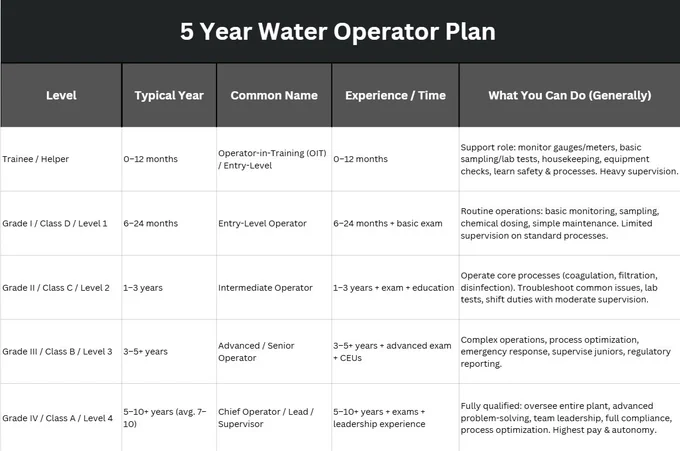 5 Year Water Operator Plan

| Level | Typical Year | Common Name | Experience / Time | What You Can Do (Generally) |
|---|---|---|---|---|
| Trainee / Helper | 0–12 months | Operator-in-Training (OIT) / Entry-Level | 0–12 months | Support role: monitor gauges/meters, basic sampling/lab tests, housekeeping, equipment checks, learn safety & processes. Heavy supervision. |
| Grade I / Class D / Level 1 | 6–24 months | Entry-Level Operator | 6–24 months + basic exam | Routine operations: basic monitoring, sampling, chemical dosing, simple maintenance. Limited supervision on standard processes. |
| Grade II / Class C / Level 2 | 1–3 years | Intermediate Operator | 1–3 years + exam + education | Operate core processes (coagulation, filtration, disinfection). Troubleshoot common issues, lab tests, shift duties with moderate supervision. |
| Grade III / Class B / Level 3 | 3–5+ years | Advanced / Senior Operator | 3–5+ years + advanced exam + CEUs | Complex operations, process optimization, emergency response, supervise juniors, regulatory reporting. |
| Grade IV / Class A / Level 4 | 5–10+ years (avg. 7–10) | Chief Operator / Lead / Supervisor | 5–10+ years + exams + leadership experience | Fully qualified: oversee entire plant, advanced problem-solving, team leadership, full compliance, process optimization. Highest pay & autonomy. |